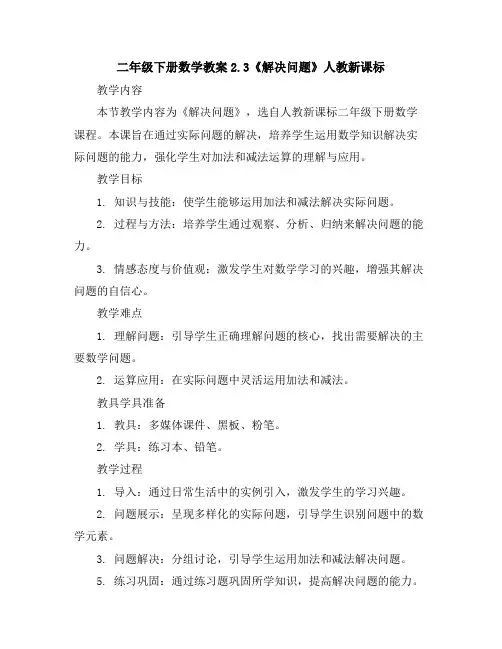 二年级下册数学教案 2.3《解决问题》人教新课标

教学内容

本节教学内容为《解决问题》，选自人教新课标二年级下册数学课程。本课旨在通过实际问题的解决，培养学生运用数学知识解决实际问题的能力，强化学生对加法和减法运算的理解与应用。

教学目标

1. 知识与技能：使学生能够运用加法和减法解决实际问题。

2. 过程与方法：培养学生通过观察、分析、归纳来解决问题的能力。

3. 情感态度与价值观：激发学生对数学学习的兴趣，增强其解决问题的自信心。

教学难点

1. 理解问题：引导学生正确理解问题的核心，找出需要解决的主要数学问题。

2. 运算应用：在实际问题中灵活运用加法和减法。

教具学具准备

1. 教具：多媒体课件、黑板、粉笔。

2. 学具：练习本、铅笔。

教学过程

1. 导入：通过日常生活中的实例引入，激发学生的学习兴趣。

2. 问题展示：呈现多样化的实际问题，引导学生识别问题中的数学元素。

3. 问题解决：分组讨论，引导学生运用加法和减法解决问题。

5. 练习巩固：通过练习题巩固所学知识，提高解决问题的能力。